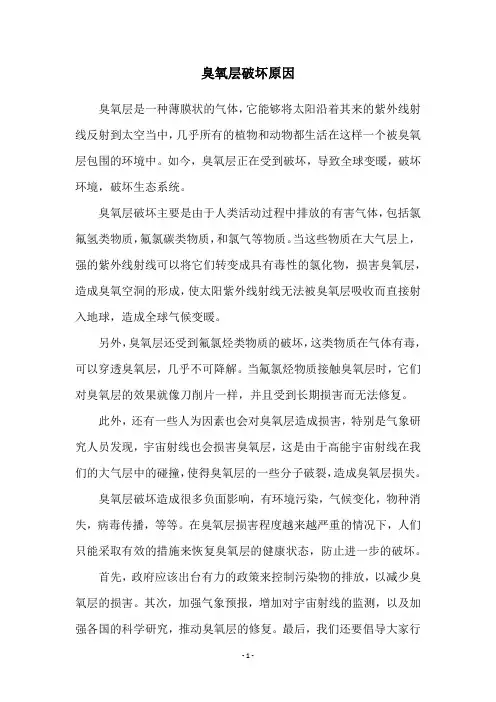 臭氧层破坏原因

臭氧层是一种薄膜状的气体，它能够将太阳沿着其来的紫外线射线反射到太空当中，几乎所有的植物和动物都生活在这样一个被臭氧层包围的环境中。如今，臭氧层正在受到破坏，导致全球变暖，破坏环境，破坏生态系统。

臭氧层破坏主要是由于人类活动过程中排放的有害气体，包括氯氟氢类物质，氟氯碳类物质，和氯气等物质。当这些物质在大气层上，强的紫外线射线可以将它们转变成具有毒性的氯化物，损害臭氧层，造成臭氧空洞的形成，使太阳紫外线射线无法被臭氧层吸收而直接射入地球，造成全球气候变暖。

另外，臭氧层还受到氟氯烃类物质的破坏，这类物质在气体有毒，可以穿透臭氧层，几乎不可降解。当氟氯烃物质接触臭氧层时，它们对臭氧层的效果就像刀削片一样，并且受到长期损害而无法修复。

此外，还有一些人为因素也会对臭氧层造成损害，特别是气象研究人员发现，宇宙射线也会损害臭氧层，这是由于高能宇宙射线在我们的大气层中的碰撞，使得臭氧层的一些分子破裂，造成臭氧层损失。

臭氧层破坏造成很多负面影响，有环境污染，气候变化，物种消失，病毒传播，等等。在臭氧层损害程度越来越严重的情况下，人们只能采取有效的措施来恢复臭氧层的健康状态，防止进一步的破坏。

首先，政府应该出台有力的政策来控制污染物的排放，以减少臭氧层的损害。其次，加强气象预报，增加对宇宙射线的监测，以及加强各国的科学研究，推动臭氧层的修复。最后，我们还要倡导大家行

- 1 -